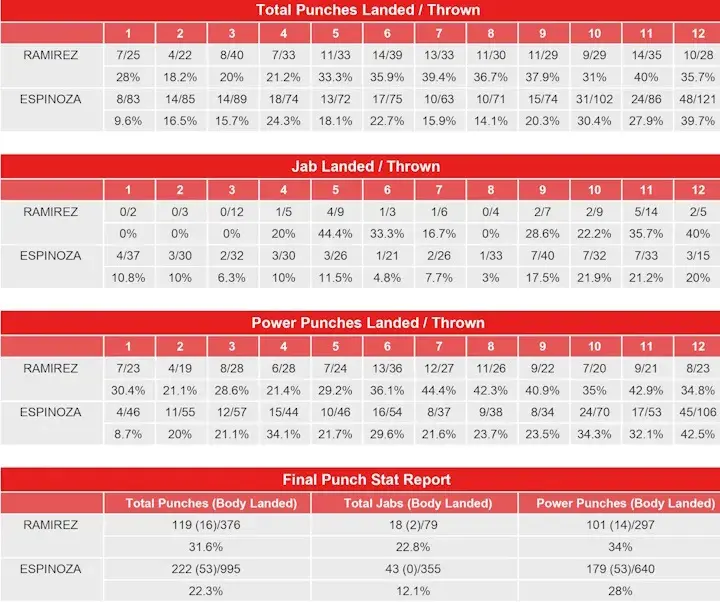 Total Punches Landed / Thrown

|  | 1 | 2 | 3 | 4 | 5 | 6 | 7 | 8 | 9 | 10 | 11 | 12 |
|---|---|---|---|---|---|---|---|---|---|---|---|---|
| RAMIREZ | 7/25 | 4/22 | 8/40 | 7/33 | 11/33 | 14/39 | 13/33 | 11/30 | 11/29 | 9/29 | 14/35 | 10/28 |
|  | 28% | 18.2% | 20% | 21.2% | 33.3% | 35.9% | 39.4% | 36.7% | 37.9% | 31% | 40% | 35.7% |
| ESPINOZA | 8/83 | 14/85 | 14/89 | 18/74 | 13/72 | 17/75 | 10/63 | 10/71 | 15/74 | 31/102 | 24/86 | 48/121 |
|  | 9.6% | 16.5% | 15.7% | 24.3% | 18.1% | 22.7% | 15.9% | 14.1% | 20.3% | 30.4% | 27.9% | 39.7% |

Jab Landed / Thrown

|  | 1 | 2 | 3 | 4 | 5 | 6 | 7 | 8 | 9 | 10 | 11 | 12 |
|---|---|---|---|---|---|---|---|---|---|---|---|---|
| RAMIREZ | 0/2 | 0/3 | 0/12 | 1/5 | 4/9 | 1/3 | 1/6 | 0/4 | 2/7 | 2/9 | 5/14 | 2/5 |
|  | 0% | 0% | 0% | 20% | 44.4% | 33.3% | 16.7% | 0% | 28.6% | 22.2% | 35.7% | 40% |
| ESPINOZA | 4/37 | 3/30 | 2/32 | 3/30 | 3/26 | 1/21 | 2/26 | 1/33 | 7/40 | 7/32 | 7/33 | 3/15 |
|  | 10.8% | 10% | 6.3% | 10% | 11.5% | 4.8% | 7.7% | 3% | 17.5% | 21.9% | 21.2% | 20% |

Power Punches Landed / Thrown

|  | 1 | 2 | 3 | 4 | 5 | 6 | 7 | 8 | 9 | 10 | 11 | 12 |
|---|---|---|---|---|---|---|---|---|---|---|---|---|
| RAMIREZ | 7/23 | 4/19 | 8/28 | 6/28 | 7/24 | 13/36 | 12/27 | 11/26 | 9/22 | 7/20 | 9/21 | 8/23 |
|  | 30.4% | 21.1% | 28.6% | 21.4% | 29.2% | 36.1% | 44.4% | 42.3% | 40.9% | 35% | 42.9% | 34.8% |
| ESPINOZA | 4/46 | 11/55 | 12/57 | 15/44 | 10/46 | 16/54 | 8/37 | 9/38 | 8/34 | 24/70 | 17/53 | 45/106 |
|  | 8.7% | 20% | 21.1% | 34.1% | 21.7% | 29.6% | 21.6% | 23.7% | 23.5% | 34.3% | 32.1% | 42.5% |

Final Punch Stat Report

|  | Total Punches (Body Landed) | Total Jabs (Body Landed) | Power Punches (Body Landed) |
|---|---|---|---|
| RAMIREZ | 119 (16)/376 | 18 (2)/79 | 101 (14)/297 |
|  | 31.6% | 22.8% | 34% |
| ESPINOZA | 222 (53)/995 | 43 (0)/355 | 179 (53)/640 |
|  | 22.3% | 12.1% | 28% |